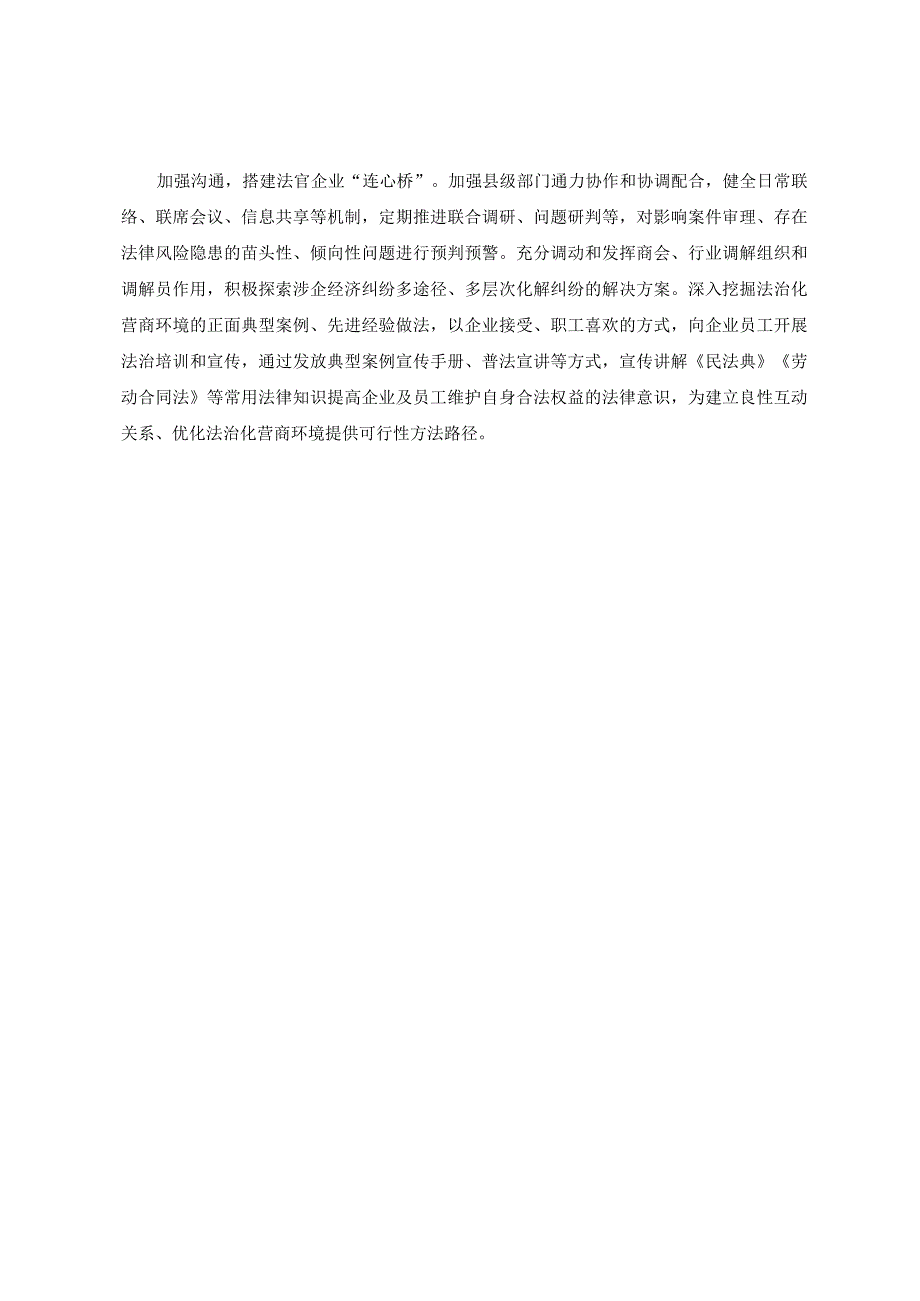 加强沟通，搭建法官企业“连心桥”。加强县级部门通力协作和协调配合，健全日常联络、联席会议、信息共享等机制，定期推进联合调研、问题研判等，对影响案件审理、存在法律风险隐患的苗头性、倾向性问题进行预判预警。充分调动和发挥商会、行业调解组织和调解员作用，积极探索涉企经济纠纷多途径、多层次化解纠纷的解决方案。深入挖掘法治化营商环境的正面典型案例、先进经验做法，以企业接受、职工喜欢的方式，向企业员工开展法治培训和宣传，通过发放典型案例宣传手册、普法宣讲等方式，宣传讲解《民法典》《劳动合同法》等常用法律知识提高企业及员工维护自身合法权益的法律意识，为建立良性互动关系、优化法治化营商环境提供可行性方法路径。